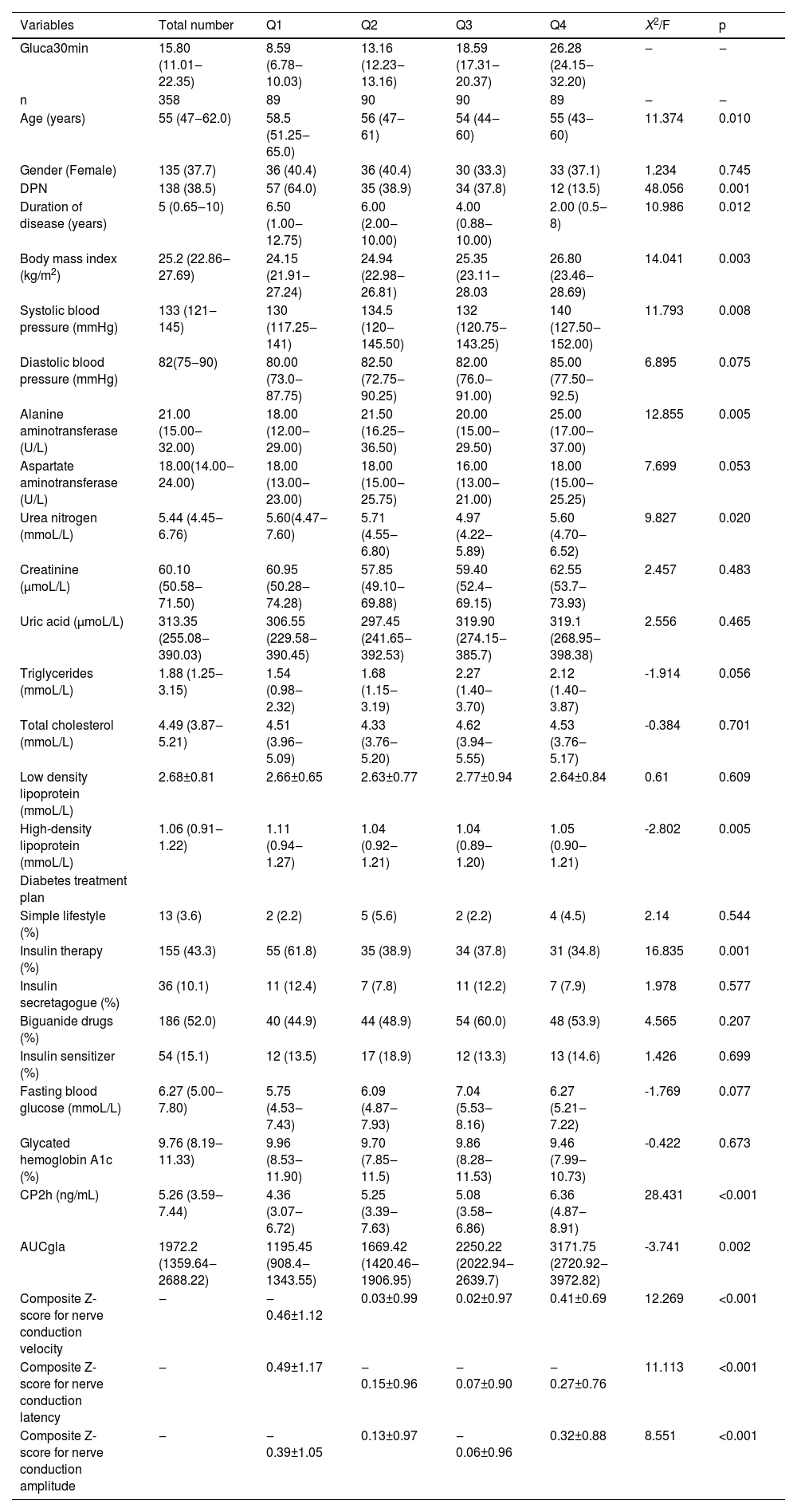 | Variables | Total number | Q1 | Q2 | Q3 | Q4 | $X^2$/F | p |
|---|---|---|---|---|---|---|---|
| Gluca30min | 15.80 (11.01–22.35) | 8.59 (6.78–10.03) | 13.16 (12.23–13.16) | 18.59 (17.31–20.37) | 26.28 (24.15–32.20) | – | – |
| n | 358 | 89 | 90 | 90 | 89 | – | – |
| Age (years) | 55 (47–62.0) | 58.5 (51.25–65.0) | 56 (47–61) | 54 (44–60) | 55 (43–60) | 11.374 | 0.010 |
| Gender (Female) | 135 (37.7) | 36 (40.4) | 36 (40.4) | 30 (33.3) | 33 (37.1) | 1.234 | 0.745 |
| DPN | 138 (38.5) | 57 (64.0) | 35 (38.9) | 34 (37.8) | 12 (13.5) | 48.056 | 0.001 |
| Duration of disease (years) | 5 (0.65–10) | 6.50 (1.00–12.75) | 6.00 (2.00–10.00) | 4.00 (0.88–10.00) | 2.00 (0.5–8) | 10.986 | 0.012 |
| Body mass index (kg/m$^2$) | 25.2 (22.86–27.69) | 24.15 (21.91–27.24) | 24.94 (22.98–26.81) | 25.35 (23.11–28.03 | 26.80 (23.46–28.69) | 14.041 | 0.003 |
| Systolic blood pressure (mmHg) | 133 (121–145) | 130 (117.25–141) | 134.5 (120–145.50) | 132 (120.75–143.25) | 140 (127.50–152.00) | 11.793 | 0.008 |
| Diastolic blood pressure (mmHg) | 82(75–90) | 80.00 (73.0–87.75) | 82.50 (72.75–90.25) | 82.00 (76.0–91.00) | 85.00 (77.50–92.5) | 6.895 | 0.075 |
| Alanine aminotransferase (U/L) | 21.00 (15.00–32.00) | 18.00 (12.00–29.00) | 21.50 (16.25–36.50) | 20.00 (15.00–29.50) | 25.00 (17.00–37.00) | 12.855 | 0.005 |
| Aspartate aminotransferase (U/L) | 18.00(14.00–24.00) | 18.00 (13.00–23.00) | 18.00 (15.00–25.75) | 16.00 (13.00–21.00) | 18.00 (15.00–25.25) | 7.699 | 0.053 |
| Urea nitrogen (mmoL/L) | 5.44 (4.45–6.76) | 5.60(4.47–7.60) | 5.71 (4.55–6.80) | 4.97 (4.22–5.89) | 5.60 (4.70–6.52) | 9.827 | 0.020 |
| Creatinine (μmoL/L) | 60.10 (50.58–71.50) | 60.95 (50.28–74.28) | 57.85 (49.10–69.88) | 59.40 (52.4–69.15) | 62.55 (53.7–73.93) | 2.457 | 0.483 |
| Uric acid (μmoL/L) | 313.35 (255.08–390.03) | 306.55 (229.58–390.45) | 297.45 (241.65–392.53) | 319.90 (274.15–385.7) | 319.1 (268.95–398.38) | 2.556 | 0.465 |
| Triglycerides (mmoL/L) | 1.88 (1.25–3.15) | 1.54 (0.98–2.32) | 1.68 (1.15–3.19) | 2.27 (1.40–3.70) | 2.12 (1.40–3.87) | -1.914 | 0.056 |
| Total cholesterol (mmoL/L) | 4.49 (3.87–5.21) | 4.51 (3.96–5.09) | 4.33 (3.76–5.20) | 4.62 (3.94–5.55) | 4.53 (3.76–5.17) | -0.384 | 0.701 |
| Low density lipoprotein (mmoL/L) | 2.68±0.81 | 2.66±0.65 | 2.63±0.77 | 2.77±0.94 | 2.64±0.84 | 0.61 | 0.609 |
| High-density lipoprotein (mmoL/L) | 1.06 (0.91–1.22) | 1.11 (0.94–1.27) | 1.04 (0.92–1.21) | 1.04 (0.89–1.20) | 1.05 (0.90–1.21) | -2.802 | 0.005 |
| Diabetes treatment plan | | | | | | | |
| Simple lifestyle (%) | 13 (3.6) | 2 (2.2) | 5 (5.6) | 2 (2.2) | 4 (4.5) | 2.14 | 0.544 |
| Insulin therapy (%) | 155 (43.3) | 55 (61.8) | 35 (38.9) | 34 (37.8) | 31 (34.8) | 16.835 | 0.001 |
| Insulin secretagogue (%) | 36 (10.1) | 11 (12.4) | 7 (7.8) | 11 (12.2) | 7 (7.9) | 1.978 | 0.577 |
| Biguanide drugs (%) | 186 (52.0) | 40 (44.9) | 44 (48.9) | 54 (60.0) | 48 (53.9) | 4.565 | 0.207 |
| Insulin sensitizer (%) | 54 (15.1) | 12 (13.5) | 17 (18.9) | 12 (13.3) | 13 (14.6) | 1.426 | 0.699 |
| Fasting blood glucose (mmoL/L) | 6.27 (5.00–7.80) | 5.75 (4.53–7.43) | 6.09 (4.87–7.93) | 7.04 (5.53–8.16) | 6.27 (5.21–7.22) | -1.769 | 0.077 |
| Glycated hemoglobin A1c (%) | 9.76 (8.19–11.33) | 9.96 (8.53–11.90) | 9.70 (7.85–11.5) | 9.86 (8.28–11.53) | 9.46 (7.99–10.73) | -0.422 | 0.673 |
| CP2h (ng/mL) | 5.26 (3.59–7.44) | 4.36 (3.07–6.72) | 5.25 (3.39–7.63) | 5.08 (3.58–6.86) | 6.36 (4.87–8.91) | 28.431 | <0.001 |
| AUCgla | 1972.2 (1359.64–2688.22) | 1195.45 (908.4–1343.55) | 1669.42 (1420.46–1906.95) | 2250.22 (2022.94–2639.7) | 3171.75 (2720.92–3972.82) | -3.741 | 0.002 |
| Composite Z-score for nerve conduction velocity | – | –0.46±1.12 | 0.03±0.99 | 0.02±0.97 | 0.41±0.69 | 12.269 | <0.001 |
| Composite Z-score for nerve conduction latency | – | 0.49±1.17 | –0.15±0.96 | –0.07±0.90 | –0.27±0.76 | 11.113 | <0.001 |
| Composite Z-score for nerve conduction amplitude | – | –0.39±1.05 | 0.13±0.97 | –0.06±0.96 | 0.32±0.88 | 8.551 | <0.001 |